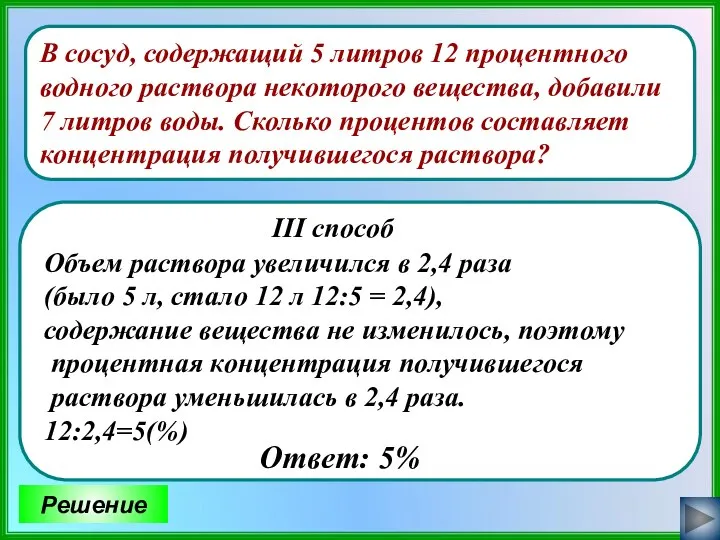 В сосуд, содержащий 5 литров 12 процентного водного раствора некоторого вещества, добавили 7 литров воды. Сколько процентов составляет концентрация получившегося раствора?

III способ

Объем раствора увеличился в 2,4 раза (было 5 л, стало 12 л 12:5 = 2,4), содержание вещества не изменилось, поэтому процентная концентрация получившегося раствора уменьшилась в 2,4 раза.
12:2,4=5(%)

Ответ: 5%

Решение